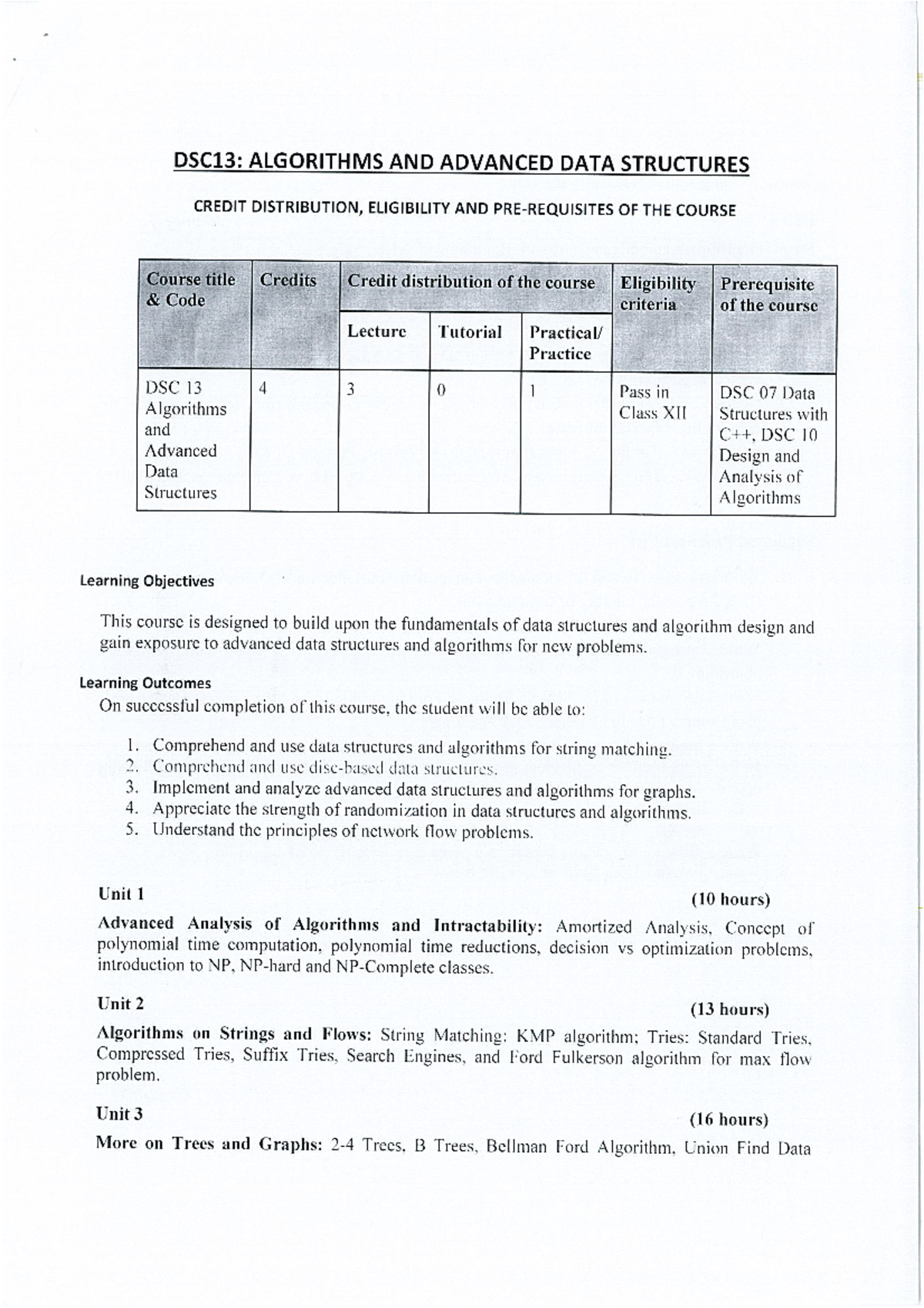 DSC13: ALGORITHMS AND ADVANCED DATA STRUCTURES

CREDIT DISTRIBUTION, ELIGIBILITY AND PRE-REQUISITES OF THE COURSE

| Course title & Code | Credits | Credit distribution of the course | | | Eligibility criteria | Prerequisite of the course |
|---|---|---|---|---|---|---|
| | | Lecture | Tutorial | Practical/ Practice | | |
| DSC 13 Algorithms and Advanced Data Structures | 4 | 3 | 0 | 1 | Pass in Class XII | DSC 07 Data Structures with C++, DSC 10 Design and Analysis of Algorithms |

Learning Objectives

This course is designed to build upon the fundamentals of data structures and algorithm design and gain exposure to advanced data structures and algorithms for new problems.

Learning Outcomes

On successful completion of this course, the student will be able to:

1. Comprehend and use data structures and algorithms for string matching.
2. Comprehend and use disc-based data structures.
3. Implement and analyze advanced data structures and algorithms for graphs.
4. Appreciate the strength of randomization in data structures and algorithms.
5. Understand the principles of network flow problems.

Unit 1 (10 hours)

Advanced Analysis of Algorithms and Intractability: Amortized Analysis, Concept of polynomial time computation, polynomial time reductions, decision vs optimization problems, introduction to NP, NP-hard and NP-Complete classes.

Unit 2 (13 hours)

Algorithms on Strings and Flows: String Matching: KMP algorithm; Tries: Standard Tries, Compressed Tries, Suffix Tries, Search Engines, and Ford Fulkerson algorithm for max flow problem.

Unit 3 (16 hours)

More on Trees and Graphs: 2-4 Trees, B Trees, Bellman Ford Algorithm, Union Find Data